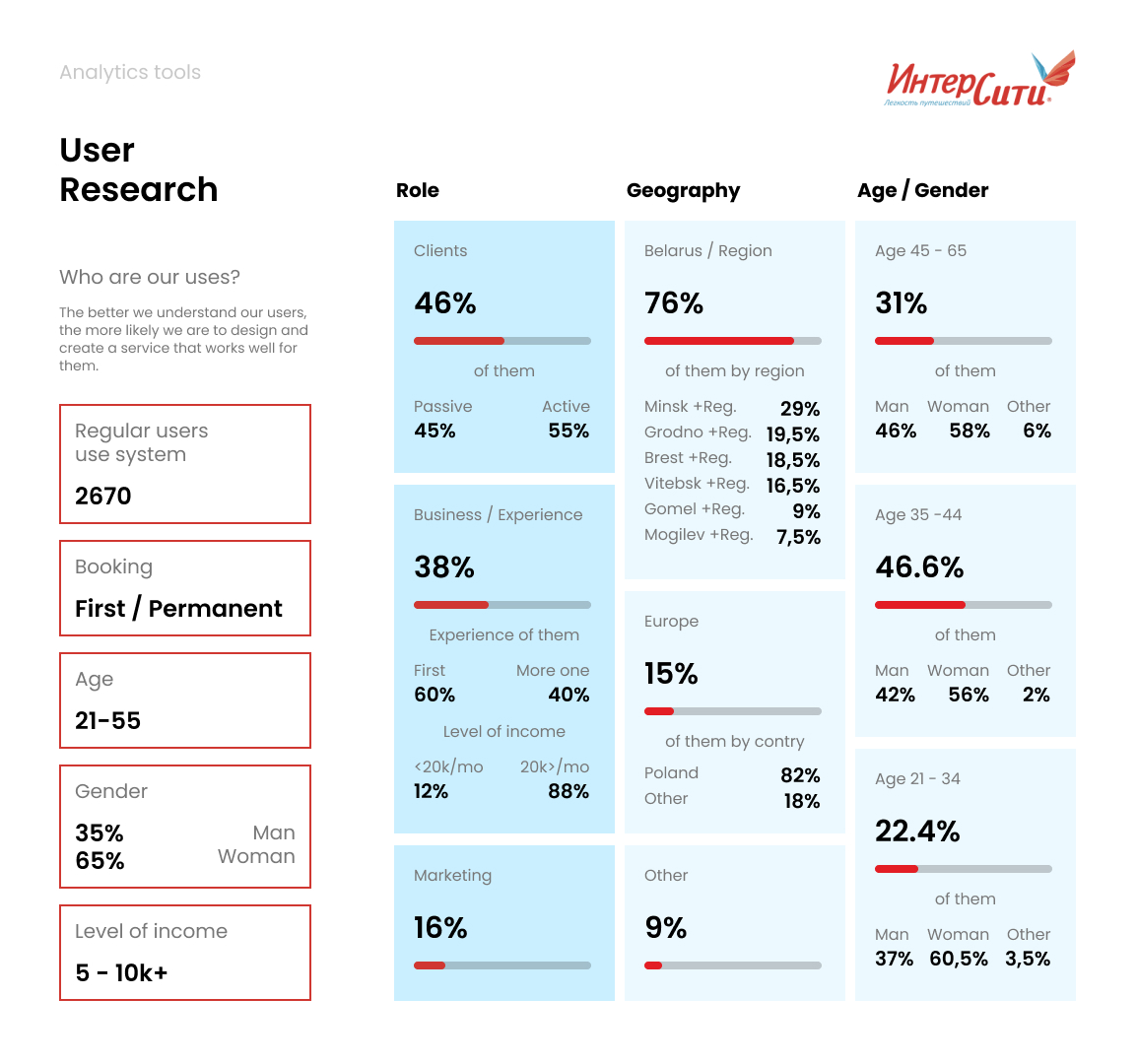 Analytics tools

ИнтерСити
Легкость путешествий

User Research

Who are our uses?

The better we understand our users, the more likely we are to design and create a service that works well for them.

Regular users use system
2670

Booking
First / Permanent

Age
21-55

Gender
35% Man
65% Woman

Level of income
5 - 10k+

Role

Clients
46%
of them
Passive 45%
Active 55%

Business / Experience
38%
Experience of them
First 60%
More one 40%
Level of income
<20k/mo 12%
20k>/mo 88%

Marketing
16%

Geography

Belarus / Region
76%
of them by region
Minsk +Reg. 29%
Grodno +Reg. 19,5%
Brest +Reg. 18,5%
Vitebsk +Reg. 16,5%
Gomel +Reg. 9%
Mogilev +Reg. 7,5%

Europe
15%
of them by contry
Poland 82%
Other 18%

Other
9%

Age / Gender

Age 45 - 65
31%
of them
Man 46%
Woman 58%
Other 6%

Age 35 -44
46.6%
of them
Man 42%
Woman 56%
Other 2%

Age 21 - 34
22.4%
of them
Man 37%
Woman 60,5%
Other 3,5%